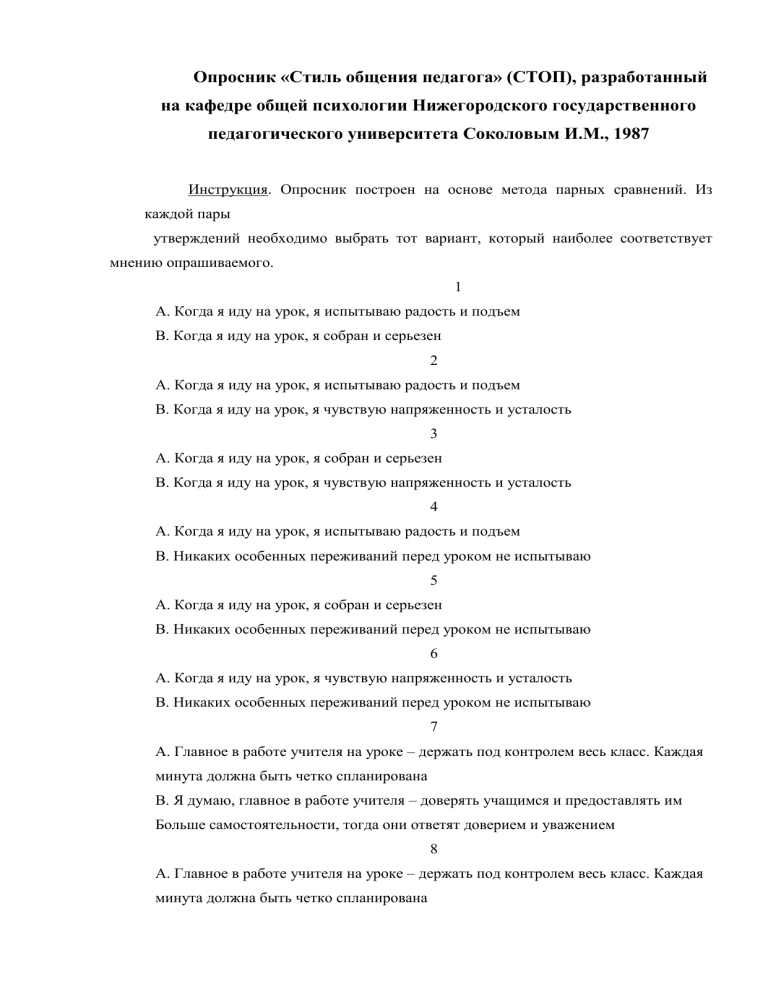 Опросник «Стиль общения педагога» (СТОП), разработанный на кафедре общей психологии Нижегородского государственного педагогического университета Соколовым И.М., 1987

Инструкция. Опросник построен на основе метода парных сравнений. Из каждой пары

утверждений необходимо выбрать тот вариант, который наиболее соответствует мнению опрашиваемого.

1

А. Когда я иду на урок, я испытываю радость и подъем

В. Когда я иду на урок, я собран и серьезен

2

А. Когда я иду на урок, я испытываю радость и подъем

В. Когда я иду на урок, я чувствую напряженность и усталость

3

А. Когда я иду на урок, я собран и серьезен

В. Когда я иду на урок, я чувствую напряженность и усталость

4

А. Когда я иду на урок, я испытываю радость и подъем

В. Никаких особенных переживаний перед уроком не испытываю

5

А. Когда я иду на урок, я собран и серьезен

В. Никаких особенных переживаний перед уроком не испытываю

6

А. Когда я иду на урок, я чувствую напряженность и усталость

В. Никаких особенных переживаний перед уроком не испытываю

7

А. Главное в работе учителя на уроке – держать под контролем весь класс. Каждая минута должна быть четко спланирована

В. Я думаю, главное в работе учителя – доверять учащимся и предоставлять им Больше самостоятельности, тогда они ответят доверием и уважением

8

А. Главное в работе учителя на уроке – держать под контролем весь класс. Каждая минута должна быть четко спланирована